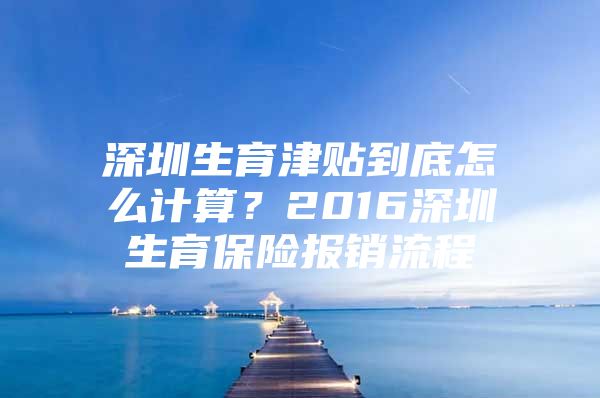 深圳生育津贴到底怎么计算？2016深圳生育保险报销流程